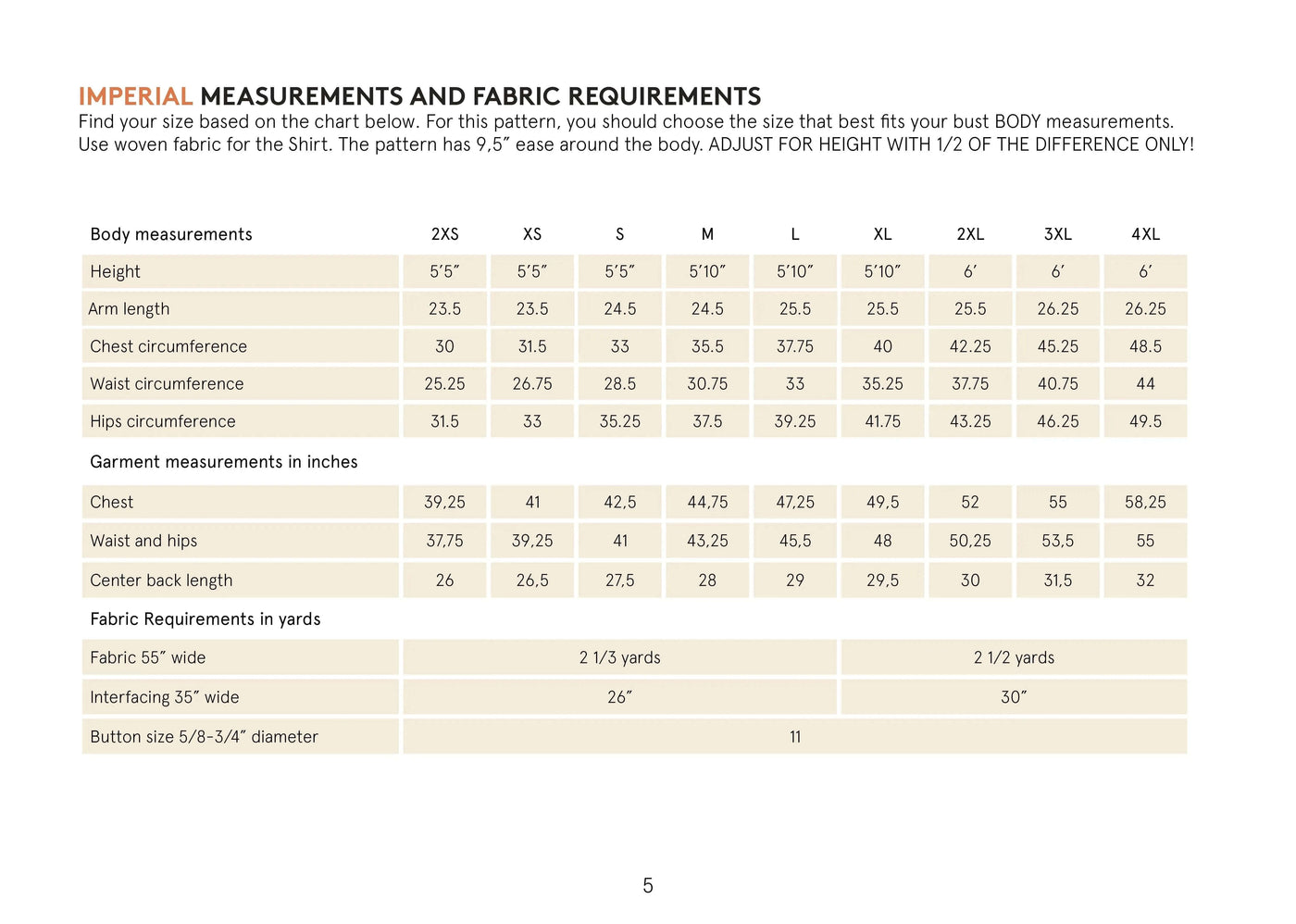 IMPERIAL MEASUREMENTS AND FABRIC REQUIREMENTS
Find your size based on the chart below. For this pattern, you should choose the size that best fits your bust BODY measurements. Use woven fabric for the Shirt. The pattern has 9,5″ ease around the body. ADJUST FOR HEIGHT WITH 1/2 OF THE DIFFERENCE ONLY!

| Body measurements | 2XS | XS | S | M | L | XL | 2XL | 3XL | 4XL |
|---|---|---|---|---|---|---|---|---|---|
| Height | 5′5″ | 5′5″ | 5′5″ | 5′10″ | 5′10″ | 5′10″ | 6′ | 6′ | 6′ |
| Arm length | 23.5 | 23.5 | 24.5 | 24.5 | 25.5 | 25.5 | 25.5 | 26.25 | 26.25 |
| Chest circumference | 30 | 31.5 | 33 | 35.5 | 37.75 | 40 | 42.25 | 45.25 | 48.5 |
| Waist circumference | 25.25 | 26.75 | 28.5 | 30.75 | 33 | 35.25 | 37.75 | 40.75 | 44 |
| Hips circumference | 31.5 | 33 | 35.25 | 37.5 | 39.25 | 41.75 | 43.25 | 46.25 | 49.5 |
| Garment measurements in inches | | | | | | | | | |
| Chest | 39,25 | 41 | 42,5 | 44,75 | 47,25 | 49,5 | 52 | 55 | 58,25 |
| Waist and hips | 37,75 | 39,25 | 41 | 43,25 | 45,5 | 48 | 50,25 | 53,5 | 55 |
| Center back length | 26 | 26,5 | 27,5 | 28 | 29 | 29,5 | 30 | 31,5 | 32 |
| Fabric Requirements in yards | | | | | | | | | |
| Fabric 55″ wide | 2 1/3 yards | | | | | 2 1/2 yards | | | |
| Interfacing 35″ wide | 26″ | | | | | 30″ | | | |
| Button size 5/8-3/4″ diameter | 11 | | | | | | | | |

5